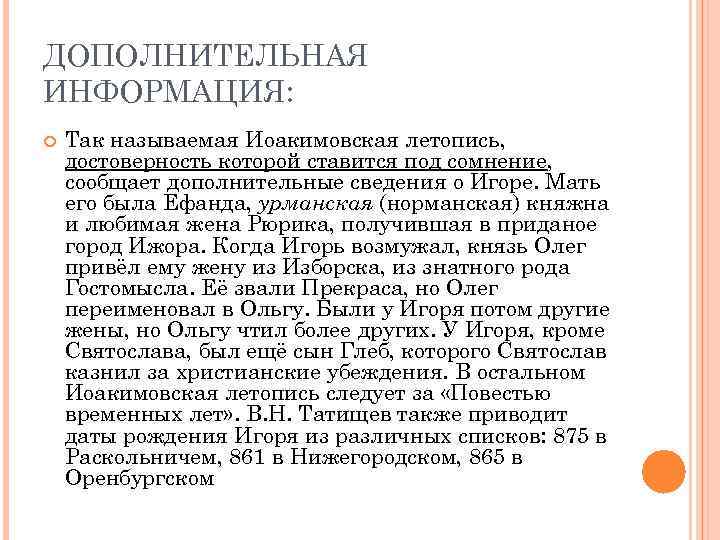 ДОПОЛНИТЕЛЬНАЯ ИНФОРМАЦИЯ:

Так называемая Иоакимовская летопись, достоверность которой ставится под сомнение, сообщает дополнительные сведения о Игоре. Мать его была Ефанда, урманская (норманская) княжна и любимая жена Рюрика, получившая в приданое город Ижора. Когда Игорь возмужал, князь Олег привёл ему жену из Изборска, из знатного рода Гостомысла. Её звали Прекраса, но Олег переименовал в Ольгу. Были у Игоря потом другие жены, но Ольгу чтил более других. У Игоря, кроме Святослава, был ещё сын Глеб, которого Святослав казнил за христианские убеждения. В остальном Иоакимовская летопись следует за «Повестью временных лет». В.Н. Татищев также приводит даты рождения Игоря из различных списков: 875 в Раскольничем, 861 в Нижегородском, 865 в Оренбургском